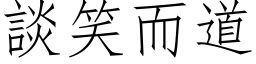 談笑而道